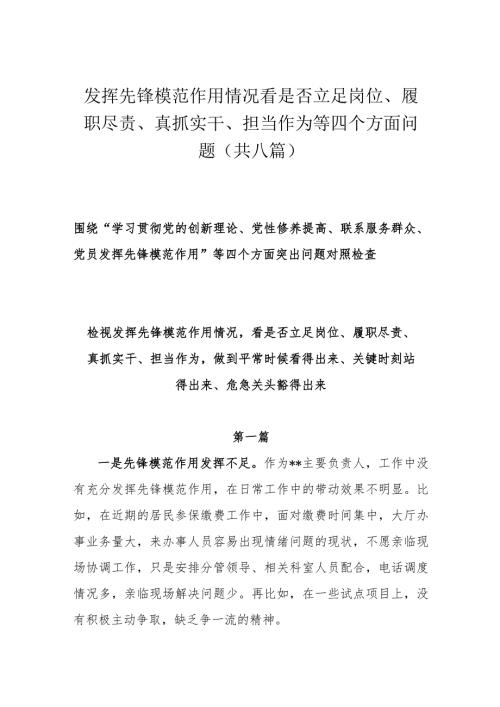 发挥先锋模范作用情况看是否立足岗位、履职尽责、真抓实干、担当作为等四个方面问题（共八篇）

围绕“学习贯彻党的创新理论、党性修养提高、联系服务群众、党员发挥先锋模范作用”等四个方面突出问题对照检查

检视发挥先锋模范作用情况，看是否立足岗位、履职尽责、真抓实干、担当作为，做到平常时候看得出来、关键时刻站得出来、危急关头豁得出来

第一篇

一是先锋模范作用发挥不足。作为**主要负责人，工作中没有充分发挥先锋模范作用，在日常工作中的带动效果不明显。比如，在近期的居民参保缴费工作中，面对缴费时间集中，大厅办事业务量大，来办事人员容易出现情绪问题的现状，不愿亲临现场协调工作，只是安排分管领导、相关科室人员配合，电话调度情况多，亲临现场解决问题少。再比如，在一些试点项目上，没有积极主动争取，缺乏争一流的精神。